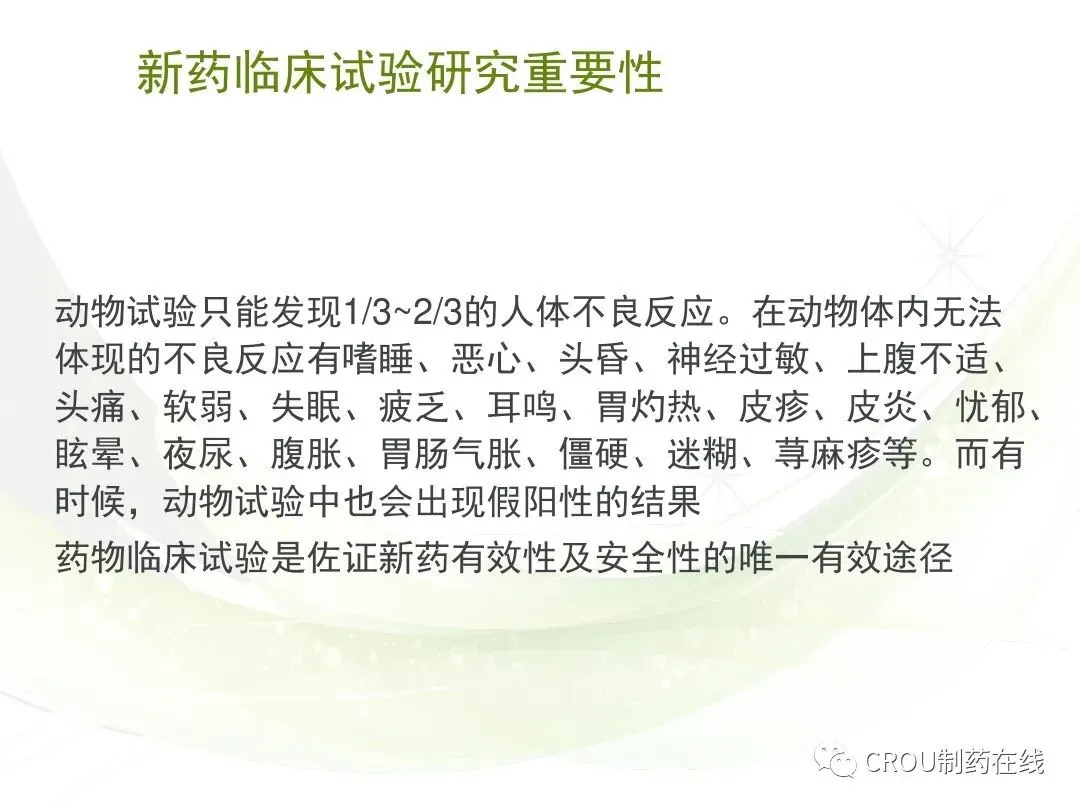 新药临床试验研究重要性

动物试验只能发现1/3~2/3的人体不良反应。在动物体内无法体现的不良反应有嗜睡、恶心、头昏、神经过敏、上腹不适、头痛、软弱、失眠、疲乏、耳鸣、胃灼热、皮疹、皮炎、忧郁、眩晕、夜尿、腹胀、胃肠气胀、僵硬、迷糊、荨麻疹等。而有时候，动物试验中也会出现假阳性的结果

药物临床试验是佐证新药有效性及安全性的唯一有效途径

CROU制药在线